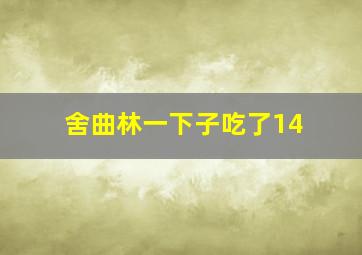 舍曲林一下子吃了14